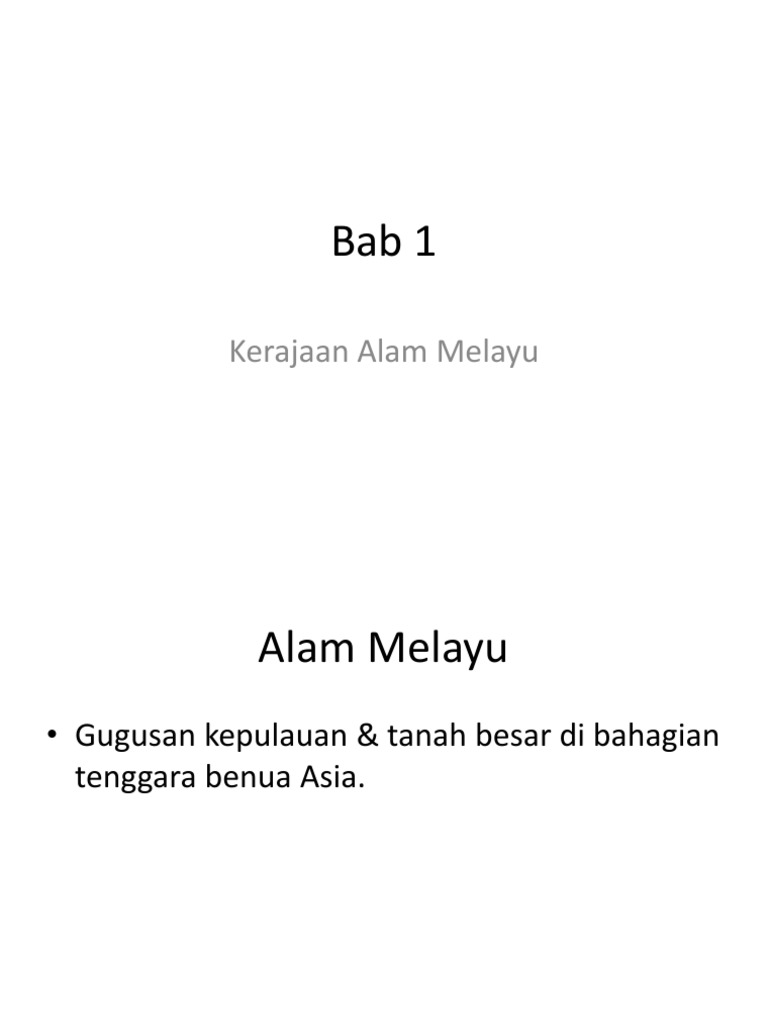 Bab 1

Kerajaan Alam Melayu

Alam Melayu

• Gugusan kepulauan & tanah besar di bahagian tenggara benua Asia.